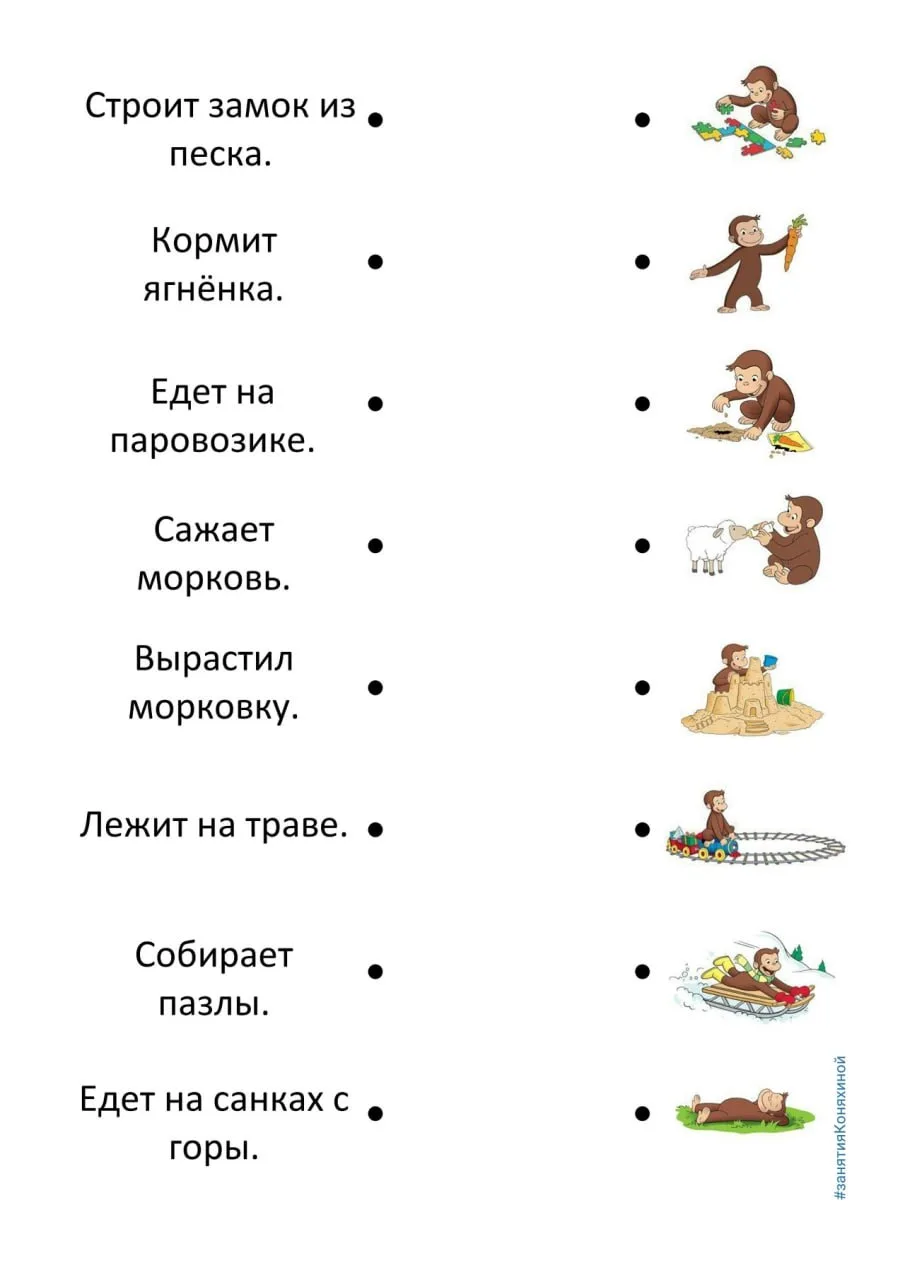 Строит замок из песка.

Кормит ягнёнка.

Едет на паровозике.

Сажает морковь.

Вырастил морковку.

Лежит на траве.

Собирает пазлы.

Едет на санках с горы.

#занятияКоняхиной